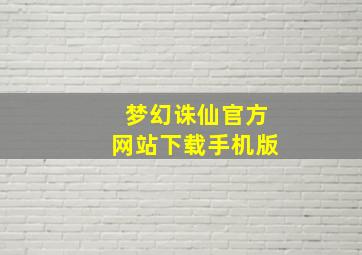 梦幻诛仙官方
网站下载手机版